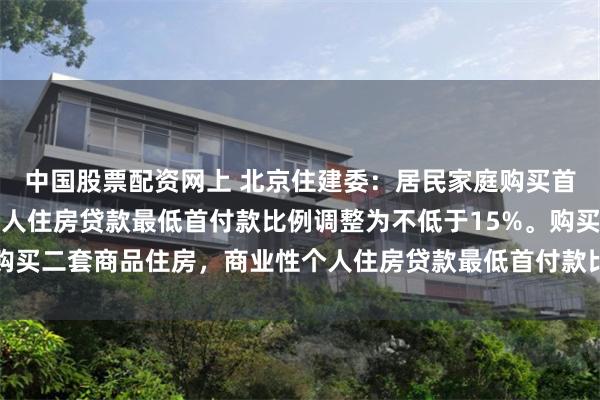 中国股票配资网上 北京住建委：居民家庭购买首
人住房贷款最低首付款比例调整为不低于15%。购买
购买二套商品住房，商业性个人住房贷款最低首付款比